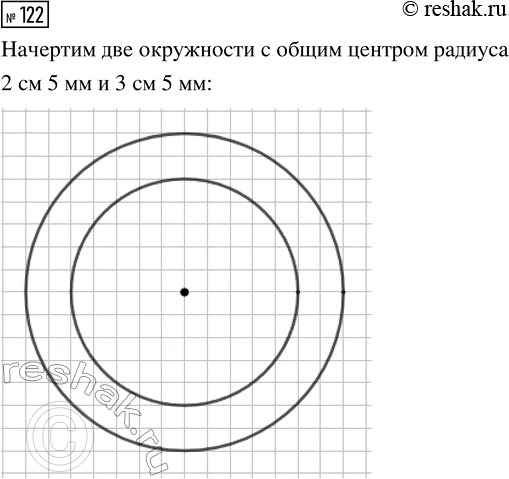 № 122

© reshak.ru

Начертим две окружности с общим центром радиуса 2 см 5 мм и 3 см 5 мм:

reshak.ru ©